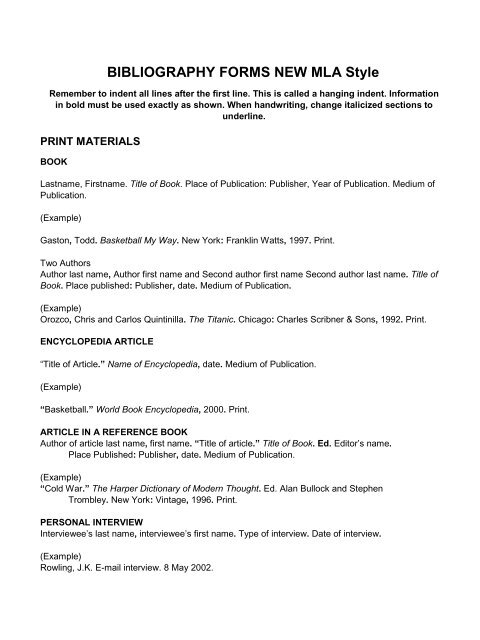 BIBLIOGRAPHY FORMS NEW MLA Style

Remember to indent all lines after the first line. This is called a hanging indent. Information in bold must be used exactly as shown. When handwriting, change italicized sections to underline.

PRINT MATERIALS

BOOK

Lastname, Firstname. Title of Book. Place of Publication: Publisher, Year of Publication. Medium of Publication.

(Example)

Gaston, Todd. Basketball My Way. New York: Franklin Watts, 1997. Print.

Two Authors
Author last name, Author first name and Second author first name Second author last name. Title of Book. Place published: Publisher, date. Medium of Publication.

(Example)
Orozco, Chris and Carlos Quintinilla. The Titanic. Chicago: Charles Scribner & Sons, 1992. Print.

ENCYCLOPEDIA ARTICLE

"Title of Article." Name of Encyclopedia, date. Medium of Publication.

(Example)

"Basketball." World Book Encyclopedia, 2000. Print.

ARTICLE IN A REFERENCE BOOK
Author of article last name, first name. "Title of article." Title of Book. Ed. Editor's name. Place Published: Publisher, date. Medium of Publication.

(Example)
"Cold War." The Harper Dictionary of Modern Thought. Ed. Alan Bullock and Stephen Trombley. New York: Vintage, 1996. Print.

PERSONAL INTERVIEW
Interviewee's last name, interviewee's first name. Type of interview. Date of interview.

(Example)
Rowling, J.K. E-mail interview. 8 May 2002.